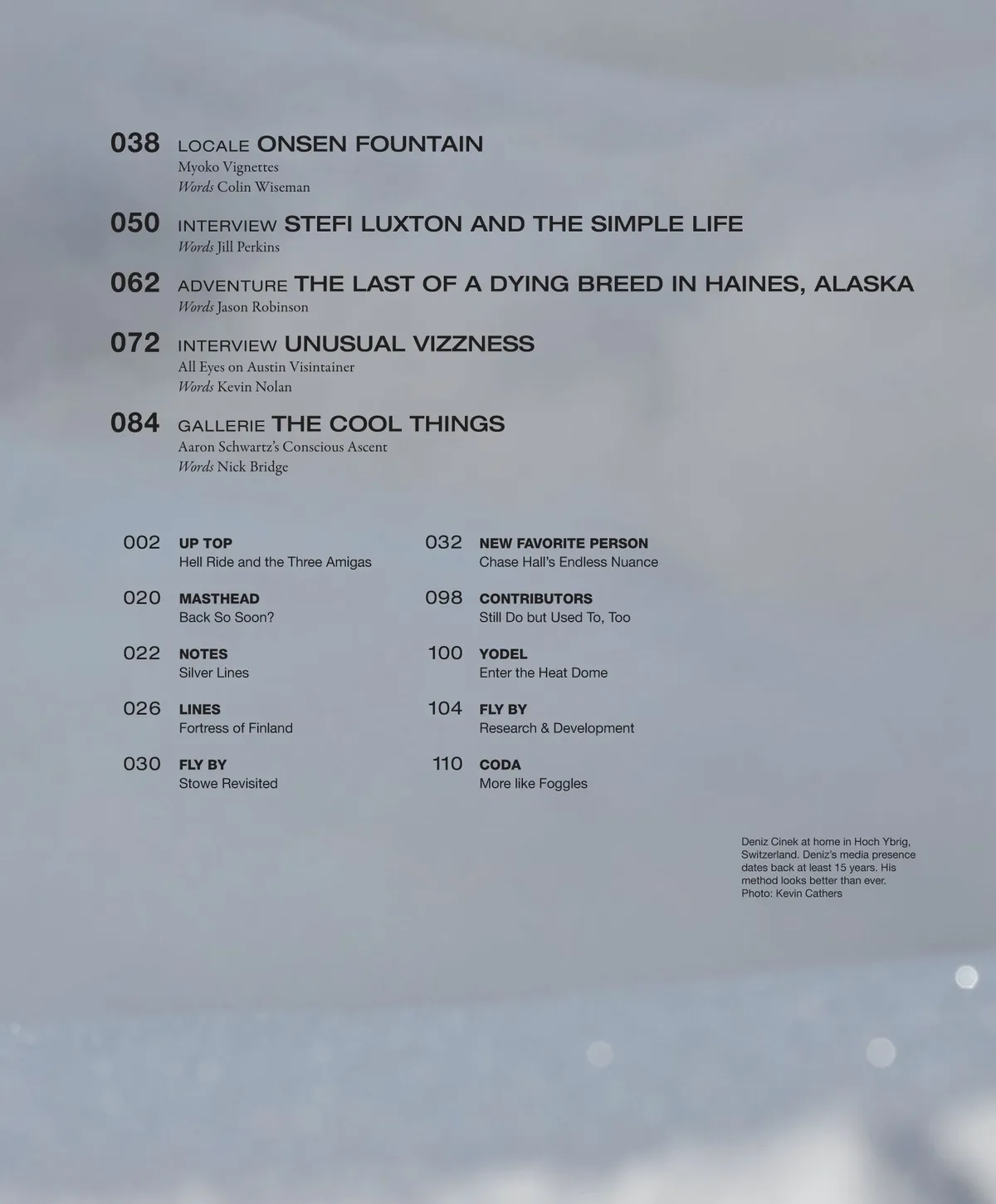 038 LOCALE ONSEN FOUNTAIN
Myoko Vignettes
Words Colin Wiseman

050 INTERVIEW STEFI LUXTON AND THE SIMPLE LIFE
Words Jill Perkins

062 ADVENTURE THE LAST OF A DYING BREED IN HAINES, ALASKA
Words Jason Robinson

072 INTERVIEW UNUSUAL VIZZNESS
All Eyes on Austin Visintainer
Words Kevin Nolan

084 GALLERIE THE COOL THINGS
Aaron Schwartz's Conscious Ascent
Words Nick Bridge

002 UP TOP
Hell Ride and the Three Amigas

020 MASTHEAD
Back So Soon?

022 NOTES
Silver Lines

026 LINES
Fortress of Finland

030 FLY BY
Stowe Revisited

032 NEW FAVORITE PERSON
Chase Hall's Endless Nuance

098 CONTRIBUTORS
Still Do but Used To, Too

100 YODEL
Enter the Heat Dome

104 FLY BY
Research & Development

110 CODA
More like Foggles

Deniz Cinek at home in Hoch Ybrig, Switzerland. Deniz's media presence dates back at least 15 years. His method looks better than ever.
Photo: Kevin Cathers